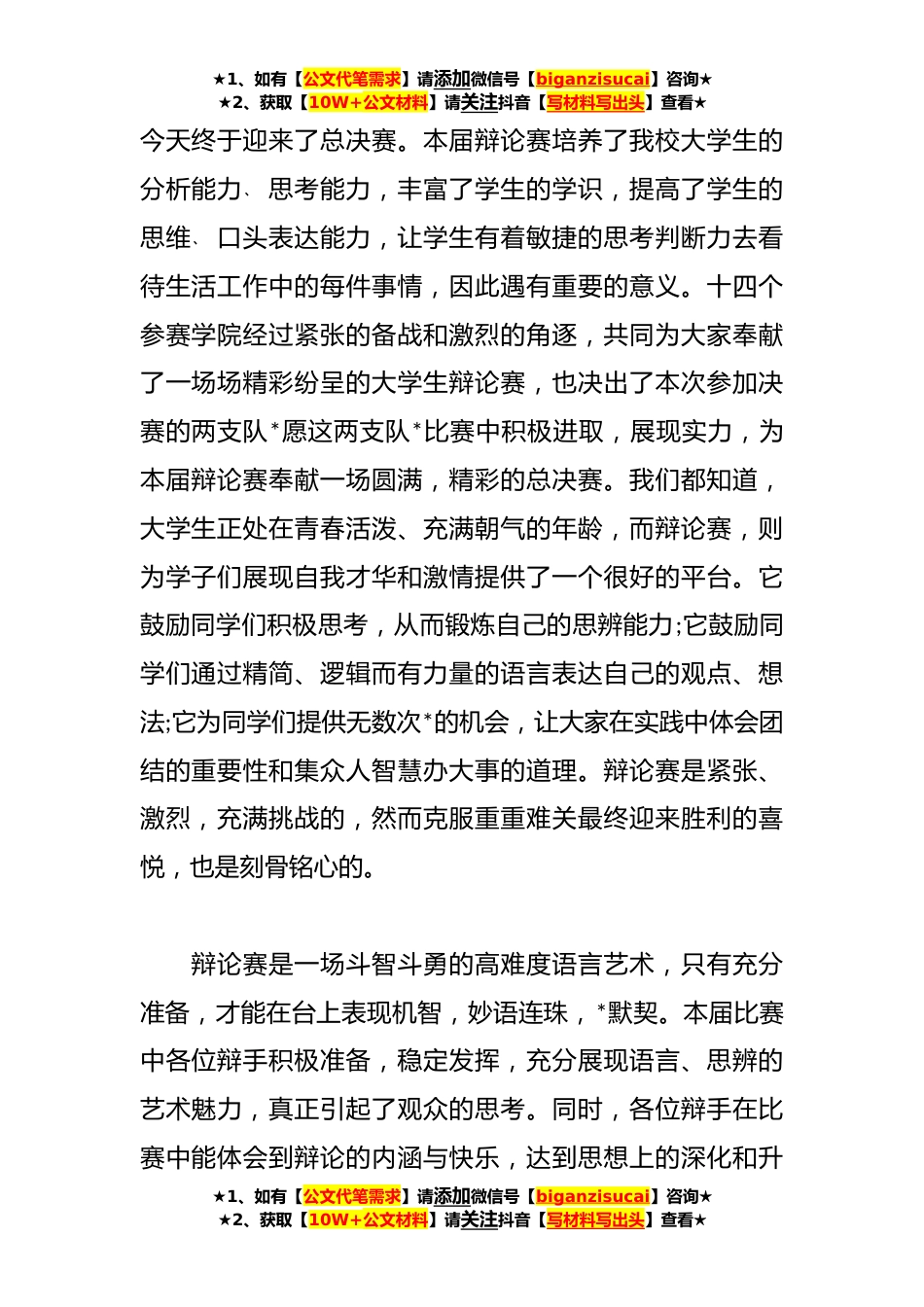 ★1、如有【公文代笔需求】请添加微信号【biganzisucai】咨询★
★2、获取【10W+公文材料】请关注抖音【写材料写出头】查看★

今天终于迎来了总决赛。本届辩论赛培养了我校大学生的分析能力、思考能力，丰富了学生的学识，提高了学生的思维、口头表达能力，让学生有着敏捷的思考判断力去看待生活工作中的每件事情，因此遇有重要的意义。十四个参赛学院经过紧张的备战和激烈的角逐，共同为大家奉献了一场场精彩纷呈的大学生辩论赛，也决出了本次参加决赛的两支队*愿这两支队*比赛中积极进取，展现实力，为本届辩论赛奉献一场圆满，精彩的总决赛。我们都知道，大学生正处在青春活泼、充满朝气的年龄，而辩论赛，则为学子们展现自我才华和激情提供了一个很好的平台。它鼓励同学们积极思考，从而锻炼自己的思辨能力;它鼓励同学们通过精简、逻辑而有力量的语言表达自己的观点、想法;它为同学们提供无数次*的机会，让大家在实践中体会团结的重要性和集众人智慧办大事的道理。辩论赛是紧张、激烈，充满挑战的，然而克服重重难关最终迎来胜利的喜悦，也是刻骨铭心的。

辩论赛是一场斗智斗勇的高难度语言艺术，只有充分准备，才能在台上表现机智，妙语连珠，*默契。本届比赛中各位辩手积极准备，稳定发挥，充分展现语言、思辨的艺术魅力，真正引起了观众的思考。同时，各位辩手在比赛中能体会到辩论的内涵与快乐，达到思想上的深化和升

★1、如有【公文代笔需求】请添加微信号【biganzisucai】咨询★
★2、获取【10W+公文材料】请关注抖音【写材料写出头】查看★